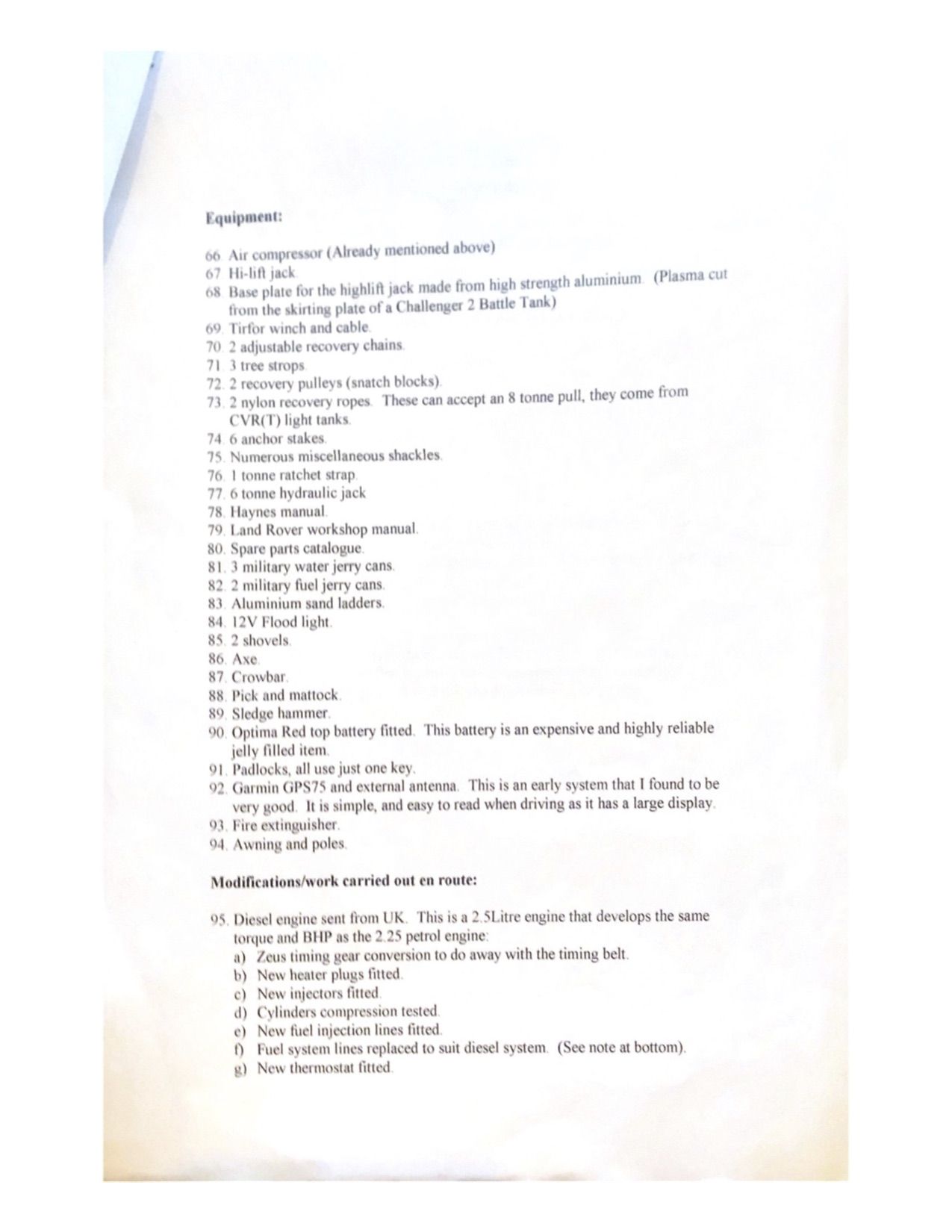 Equipment:

66. Air compressor (Already mentioned above)
67. Hi-lift jack.
68. Base plate for the highlift jack made from high strength aluminium. (Plasma cut from the skirting plate of a Challenger 2 Battle Tank)
69. Tirfor winch and cable.
70. 2 adjustable recovery chains.
71. 3 tree strops.
72. 2 recovery pulleys (snatch blocks).
73. 2 nylon recovery ropes. These can accept an 8 tonne pull, they come from CVR(T) light tanks.
74. 6 anchor stakes.
75. Numerous miscellaneous shackles.
76. 1 tonne ratchet strap.
77. 6 tonne hydraulic jack
78. Haynes manual.
79. Land Rover workshop manual.
80. Spare parts catalogue.
81. 3 military water jerry cans.
82. 2 military fuel jerry cans.
83. Aluminium sand ladders.
84. 12V Flood light.
85. 2 shovels.
86. Axe.
87. Crowbar.
88. Pick and mattock.
89. Sledge hammer.
90. Optima Red top battery fitted. This battery is an expensive and highly reliable jelly filled item.
91. Padlocks, all use just one key.
92. Garmin GPS75 and external antenna. This is an early system that I found to be very good. It is simple, and easy to read when driving as it has a large display.
93. Fire extinguisher.
94. Awning and poles.

Modifications/work carried out en route:

95. Diesel engine sent from UK. This is a 2.5Litre engine that develops the same torque and BHP as the 2.25 petrol engine:
a) Zeus timing gear conversion to do away with the timing belt.
b) New heater plugs fitted.
c) New injectors fitted.
d) Cylinders compression tested.
e) New fuel injection lines fitted.
f) Fuel system lines replaced to suit diesel system. (See note at bottom).
g) New thermostat fitted.